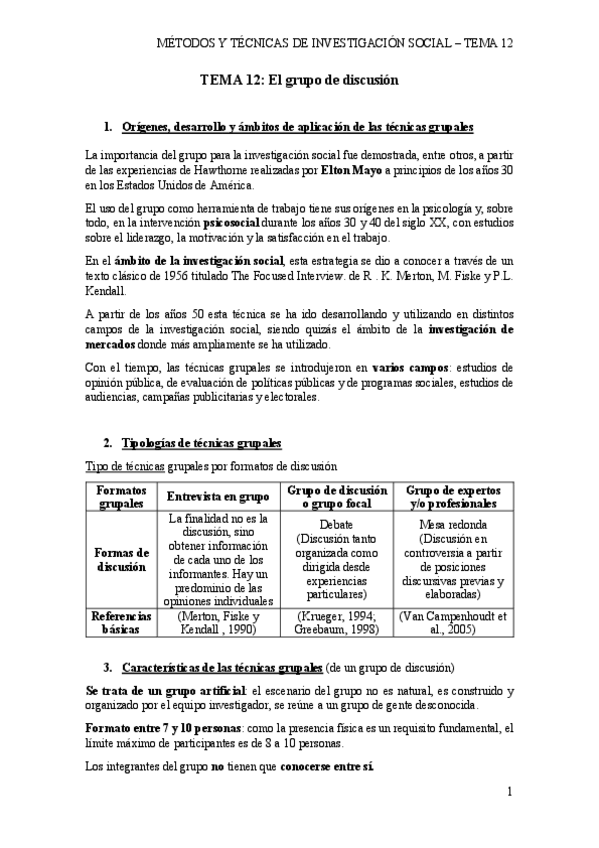 MÉTODOS Y TÉCNICAS DE INVESTIGACIÓN SOCIAL – TEMA 12

TEMA 12: El grupo de discusión

1. Orígenes, desarrollo y ámbitos de aplicación de las técnicas grupales

La importancia del grupo para la investigación social fue demostrada, entre otros, a partir de las experiencias de Hawthorne realizadas por Elton Mayo a principios de los años 30 en los Estados Unidos de América.

El uso del grupo como herramienta de trabajo tiene sus orígenes en la psicología y, sobre todo, en la intervención psicosocial durante los años 30 y 40 del siglo XX, con estudios sobre el liderazgo, la motivación y la satisfacción en el trabajo.

En el ámbito de la investigación social, esta estrategia se dio a conocer a través de un texto clásico de 1956 titulado The Focused Interview. de R . K. Merton, M. Fiske y P.L. Kendall.

A partir de los años 50 esta técnica se ha ido desarrollando y utilizando en distintos campos de la investigación social, siendo quizás el ámbito de la investigación de mercados donde más ampliamente se ha utilizado.

Con el tiempo, las técnicas grupales se introdujeron en varios campos: estudios de opinión pública, de evaluación de políticas públicas y de programas sociales, estudios de audiencias, campañas publicitarias y electorales.

2. Tipologías de técnicas grupales

Tipo de técnicas grupales por formatos de discusión

| Formatos grupales | Entrevista en grupo | Grupo de discusión o grupo focal | Grupo de expertos y/o profesionales |
|---|---|---|---|
| Formas de discusión | La finalidad no es la discusión, sino obtener información de cada uno de los informantes. Hay un predominio de las opiniones individuales | Debate (Discusión tanto organizada como dirigida desde experiencias particulares) | Mesa redonda (Discusión en controversia a partir de posiciones discursivas previas y elaboradas) |
| Referencias básicas | (Merton, Fiske y Kendall , 1990) | (Krueger, 1994; Greebaum, 1998) | (Van Campenhoudt et al., 2005) |

3. Características de las técnicas grupales (de un grupo de discusión)

Se trata de un grupo artificial: el escenario del grupo no es natural, es construido y organizado por el equipo investigador, se reúne a un grupo de gente desconocida.

Formato entre 7 y 10 personas: como la presencia física es un requisito fundamental, el límite máximo de participantes es de 8 a 10 personas.

Los integrantes del grupo no tienen que conocerse entre sí.

1